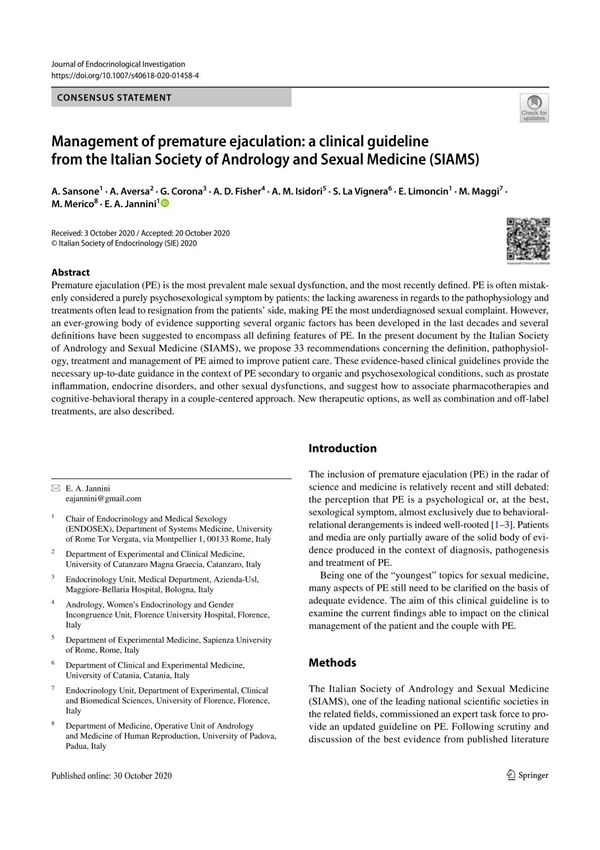 Journal of Endocrinological Investigation
https://doi.org/10.1007/s40618-020-01458-4

CONSENSUS STATEMENT

Check for updates

Management of premature ejaculation: a clinical guideline from the Italian Society of Andrology and Sexual Medicine (SIAMS)

A. Sansone$^1$ · A. Aversa$^2$ · G. Corona$^3$ · A. D. Fisher$^4$ · A. M. Isidori$^5$ · S. La Vignera$^6$ · E. Limoncin$^1$ · M. Maggi$^7$ · M. Merico$^8$ · E. A. Jannini$^1$

Received: 3 October 2020 / Accepted: 20 October 2020
© Italian Society of Endocrinology (SIE) 2020

Abstract
Premature ejaculation (PE) is the most prevalent male sexual dysfunction, and the most recently defined. PE is often mistakenly considered a purely psychosexological symptom by patients: the lacking awareness in regards to the pathophysiology and treatments often lead to resignation from the patients' side, making PE the most underdiagnosed sexual complaint. However, an ever-growing body of evidence supporting several organic factors has been developed in the last decades and several definitions have been suggested to encompass all defining features of PE. In the present document by the Italian Society of Andrology and Sexual Medicine (SIAMS), we propose 33 recommendations concerning the definition, pathophysiology, treatment and management of PE aimed to improve patient care. These evidence-based clinical guidelines provide the necessary up-to-date guidance in the context of PE secondary to organic and psychosexological conditions, such as prostate inflammation, endocrine disorders, and other sexual dysfunctions, and suggest how to associate pharmacotherapies and cognitive-behavioral therapy in a couple-centered approach. New therapeutic options, as well as combination and off-label treatments, are also described.

E. A. Jannini
eajannini@gmail.com

$^1$ Chair of Endocrinology and Medical Sexology (ENDOSEX), Department of Systems Medicine, University of Rome Tor Vergata, via Montpellier 1, 00133 Rome, Italy

$^2$ Department of Experimental and Clinical Medicine, University of Catanzaro Magna Graecia, Catanzaro, Italy

$^3$ Endocrinology Unit, Medical Department, Azienda-Usl, Maggiore-Bellaria Hospital, Bologna, Italy

$^4$ Andrology, Women's Endocrinology and Gender Incongruence Unit, Florence University Hospital, Florence, Italy

$^5$ Department of Experimental Medicine, Sapienza University of Rome, Rome, Italy

$^6$ Department of Clinical and Experimental Medicine, University of Catania, Catania, Italy

$^7$ Endocrinology Unit, Department of Experimental, Clinical and Biomedical Sciences, University of Florence, Florence, Italy

$^8$ Department of Medicine, Operative Unit of Andrology and Medicine of Human Reproduction, University of Padova, Padua, Italy

Introduction

The inclusion of premature ejaculation (PE) in the radar of science and medicine is relatively recent and still debated: the perception that PE is a psychological or, at the best, sexological symptom, almost exclusively due to behavioral-relational derangements is indeed well-rooted [1–3]. Patients and media are only partially aware of the solid body of evidence produced in the context of diagnosis, pathogenesis and treatment of PE.

Being one of the "youngest" topics for sexual medicine, many aspects of PE still need to be clarified on the basis of adequate evidence. The aim of this clinical guideline is to examine the current findings able to impact on the clinical management of the patient and the couple with PE.

Methods

The Italian Society of Andrology and Sexual Medicine (SIAMS), one of the leading national scientific societies in the related fields, commissioned an expert task force to provide an updated guideline on PE. Following scrutiny and discussion of the best evidence from published literature

Published online: 30 October 2020

Springer